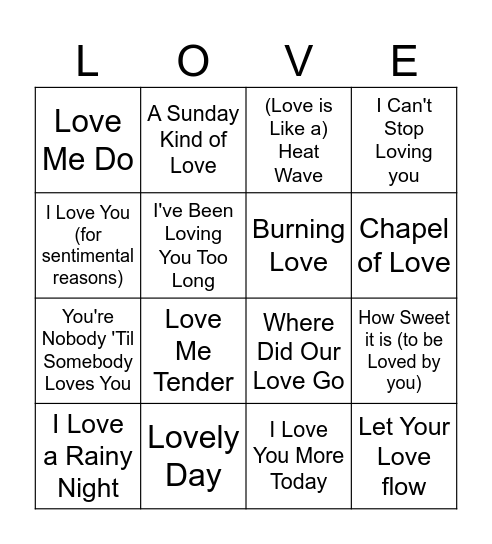 | L | O | V | E |
|---|---|---|---|
| Love Me Do | A Sunday Kind of Love | (Love is Like a) Heat Wave | I Can't Stop Loving you |
| I Love You (for sentimental reasons) | I've Been Loving You Too Long | Burning Love | Chapel of Love |
| You're Nobody 'Til Somebody Loves You | Love Me Tender | Where Did Our Love Go | How Sweet it is (to be Loved by you) |
| I Love a Rainy Night | Lovely Day | I Love You More Today | Let Your Love flow |